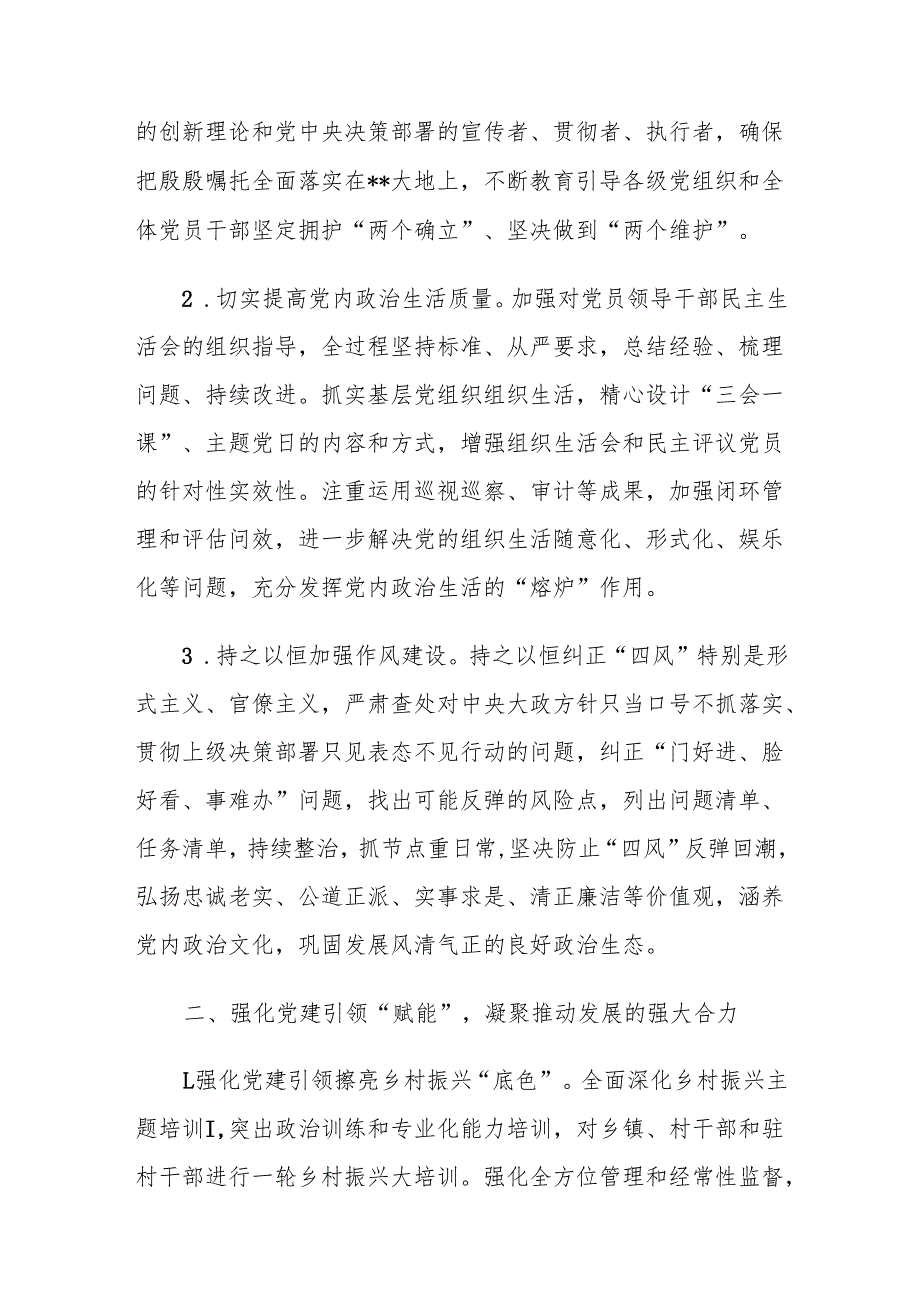 的创新理论和党中央决策部署的宣传者、贯彻者、执行者，确保把殷殷嘱托全面落实在**大地上，不断教育引导各级党组织和全体党员干部坚定拥护“两个确立”、坚决做到“两个维护”。

2．切实提高党内政治生活质量。加强对党员领导干部民主生活会的组织指导，全过程坚持标准、从严要求，总结经验、梳理问题、持续改进。抓实基层党组织组织生活，精心设计“三会一课”、主题党日的内容和方式，增强组织生活会和民主评议党员的针对性实效性。注重运用巡视巡察、审计等成果，加强闭环管理和评估问效，进一步解决党的组织生活随意化、形式化、娱乐化等问题，充分发挥党内政治生活的“熔炉”作用。

3．持之以恒加强作风建设。持之以恒纠正“四风”特别是形式主义、官僚主义，严肃查处对中央大政方针只当口号不抓落实、贯彻上级决策部署只见表态不见行动的问题，纠正“门好进、脸好看、事难办”问题，找出可能反弹的风险点，列出问题清单、任务清单，持续整治，抓节点重日常，坚决防止“四风”反弹回潮，弘扬忠诚老实、公道正派、实事求是、清正廉洁等价值观，涵养党内政治文化，巩固发展风清气正的良好政治生态。

二、强化党建引领“赋能”，凝聚推动发展的强大合力

L强化党建引领擦亮乡村振兴“底色”。全面深化乡村振兴主题培训I,突出政治训练和专业化能力培训，对乡镇、村干部和驻村干部进行一轮乡村振兴大培训。强化全方位管理和经常性监督，